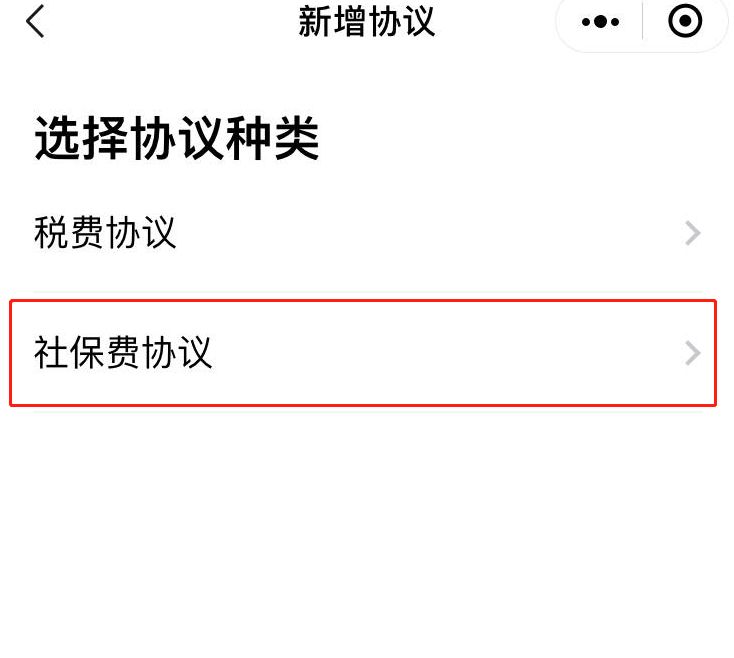 新增协议

选择协议种类

税费协议

社保费协议